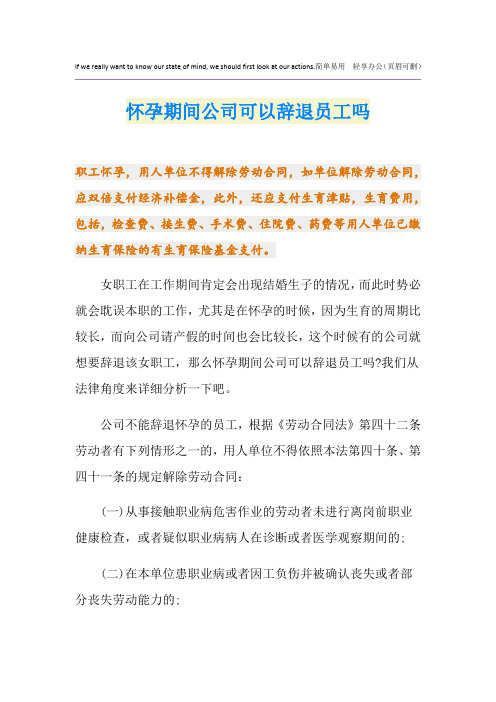 If we really want to know our state of mind, we should first look at our actions.简单易用 轻享办公(页眉可删)

怀孕期间公司可以辞退员工吗

职工怀孕，用人单位不得解除劳动合同，如单位解除劳动合同，应双倍支付经济补偿金，此外，还应支付生育津贴，生育费用，包括，检查费、接生费、手术费、住院费、药费等用人单位已缴纳生育保险的有生育保险基金支付。

女职工在工作期间肯定会出现结婚生子的情况，而此时势必就会耽误本职的工作，尤其是在怀孕的时候，因为生育的周期比较长，而向公司请产假的时间也会比较长，这个时候有的公司就想要辞退该女职工，那么怀孕期间公司可以辞退员工吗?我们从法律角度来详细分析一下吧。

公司不能辞退怀孕的员工，根据《劳动合同法》第四十二条劳动者有下列情形之一的，用人单位不得依照本法第四十条、第四十一条的规定解除劳动合同:

(一)从事接触职业病危害作业的劳动者未进行离岗前职业健康检查，或者疑似职业病病人在诊断或者医学观察期间的;

(二)在本单位患职业病或者因工负伤并被确认丧失或者部分丧失劳动能力的;